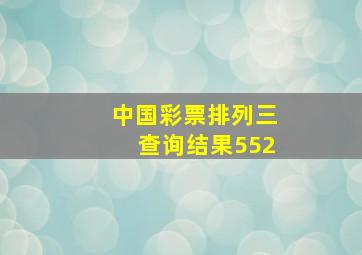 中国彩票排列三
查询结果552